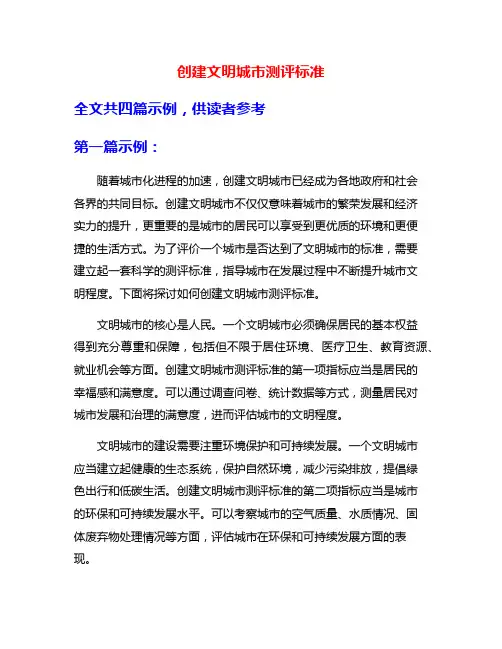 创建文明城市测评标准

全文共四篇示例，供读者参考

第一篇示例：

随着城市化进程的加速，创建文明城市已经成为各地政府和社会各界的共同目标。创建文明城市不仅仅意味着城市的繁荣发展和经济实力的提升，更重要的是城市的居民可以享受到更优质的环境和更便捷的生活方式。为了评价一个城市是否达到了文明城市的标准，需要建立起一套科学的测评标准，指导城市在发展过程中不断提升城市文明程度。下面将探讨如何创建文明城市测评标准。

文明城市的核心是人民。一个文明城市必须确保居民的基本权益得到充分尊重和保障，包括但不限于居住环境、医疗卫生、教育资源、就业机会等方面。创建文明城市测评标准的第一项指标应当是居民的幸福感和满意度。可以通过调查问卷、统计数据等方式，测量居民对城市发展和治理的满意度，进而评估城市的文明程度。

文明城市的建设需要注重环境保护和可持续发展。一个文明城市应当建立起健康的生态系统，保护自然环境，减少污染排放，提倡绿色出行和低碳生活。创建文明城市测评标准的第二项指标应当是城市的环保和可持续发展水平。可以考察城市的空气质量、水质情况、固体废弃物处理情况等方面，评估城市在环保和可持续发展方面的表现。